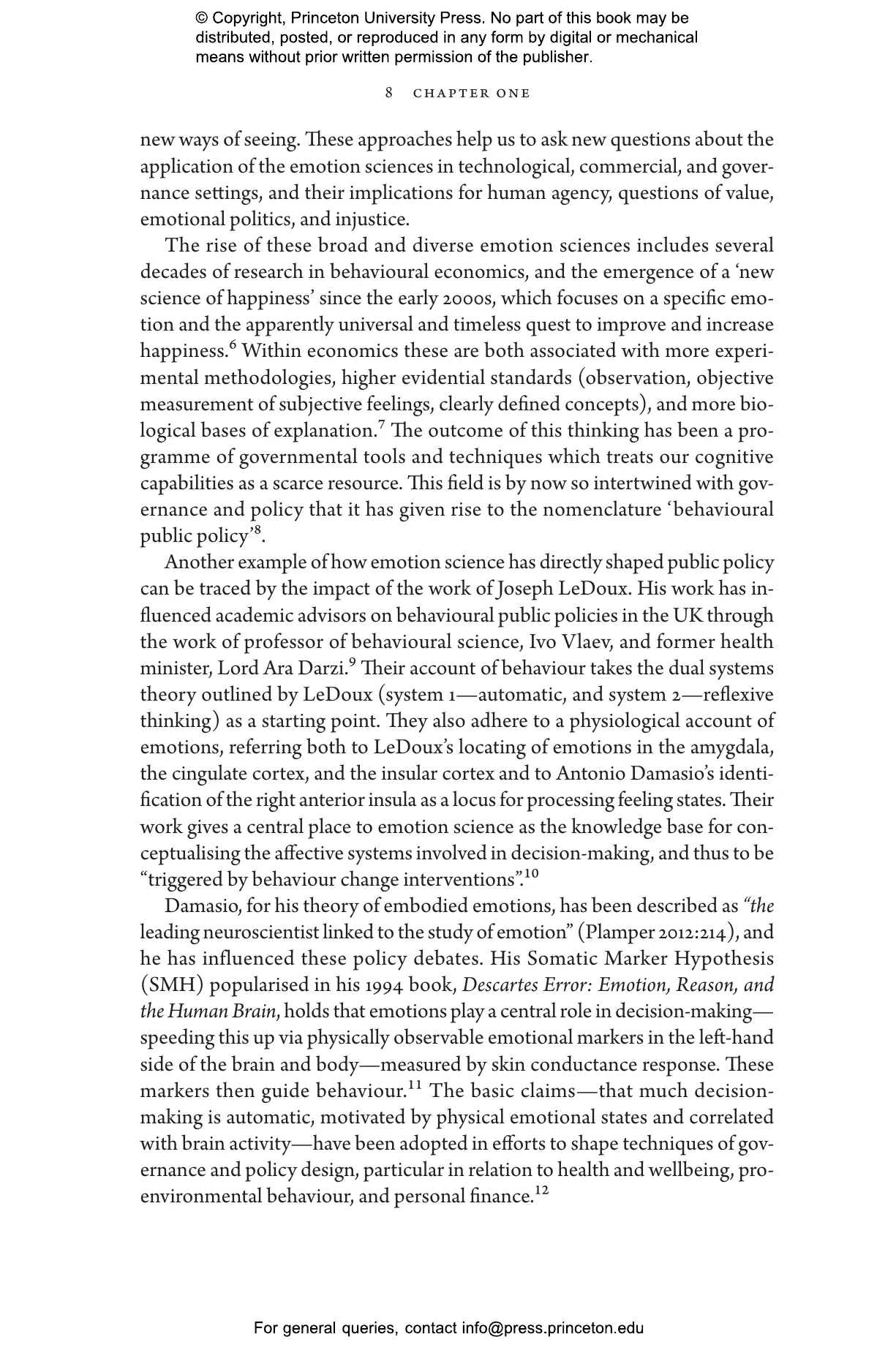 © Copyright, Princeton University Press. No part of this book may be distributed, posted, or reproduced in any form by digital or mechanical means without prior written permission of the publisher.

8 CHAPTER ONE

new ways of seeing. These approaches help us to ask new questions about the application of the emotion sciences in technological, commercial, and governance settings, and their implications for human agency, questions of value, emotional politics, and injustice.

The rise of these broad and diverse emotion sciences includes several decades of research in behavioural economics, and the emergence of a 'new science of happiness' since the early 2000s, which focuses on a specific emotion and the apparently universal and timeless quest to improve and increase happiness.$^{6}$ Within economics these are both associated with more experimental methodologies, higher evidential standards (observation, objective measurement of subjective feelings, clearly defined concepts), and more biological bases of explanation.$^{7}$ The outcome of this thinking has been a programme of governmental tools and techniques which treats our cognitive capabilities as a scarce resource. This field is by now so intertwined with governance and policy that it has given rise to the nomenclature 'behavioural public policy'$^{8}$.

Another example of how emotion science has directly shaped public policy can be traced by the impact of the work of Joseph LeDoux. His work has influenced academic advisors on behavioural public policies in the UK through the work of professor of behavioural science, Ivo Vlaev, and former health minister, Lord Ara Darzi.$^{9}$ Their account of behaviour takes the dual systems theory outlined by LeDoux (system 1—automatic, and system 2—reflexive thinking) as a starting point. They also adhere to a physiological account of emotions, referring both to LeDoux's locating of emotions in the amygdala, the cingulate cortex, and the insular cortex and to Antonio Damasio's identification of the right anterior insula as a locus for processing feeling states. Their work gives a central place to emotion science as the knowledge base for conceptualising the affective systems involved in decision-making, and thus to be "triggered by behaviour change interventions".$^{10}$

Damasio, for his theory of embodied emotions, has been described as "the leading neuroscientist linked to the study of emotion" (Plamper 2012:214), and he has influenced these policy debates. His Somatic Marker Hypothesis (SMH) popularised in his 1994 book, Descartes Error: Emotion, Reason, and the Human Brain, holds that emotions play a central role in decision-making—speeding this up via physically observable emotional markers in the left-hand side of the brain and body—measured by skin conductance response. These markers then guide behaviour.$^{11}$ The basic claims—that much decision-making is automatic, motivated by physical emotional states and correlated with brain activity—have been adopted in efforts to shape techniques of governance and policy design, particular in relation to health and wellbeing, pro-environmental behaviour, and personal finance.$^{12}$

For general queries, contact info@press.princeton.edu